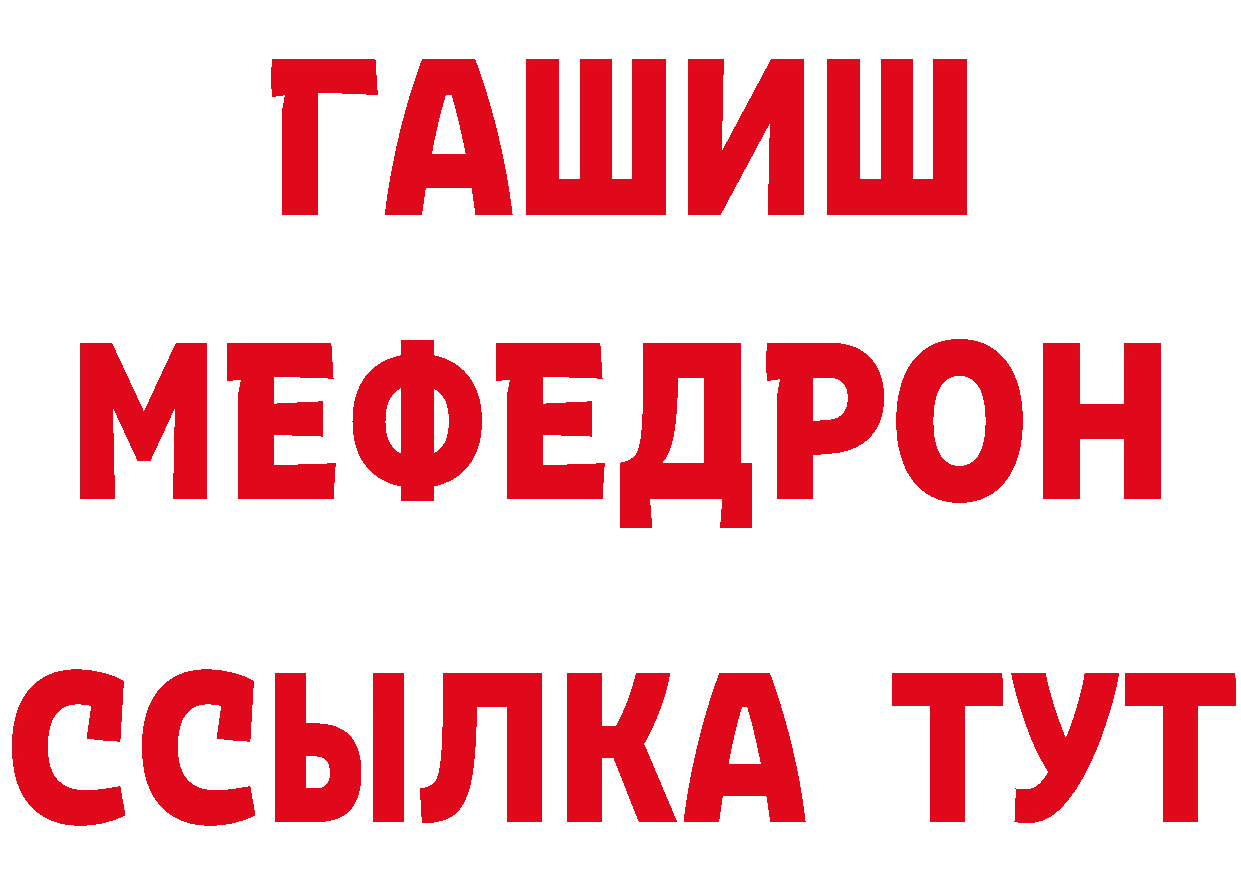 ГАШИШ
МЕФЕДРОН
ССЫЛКА ТУТ